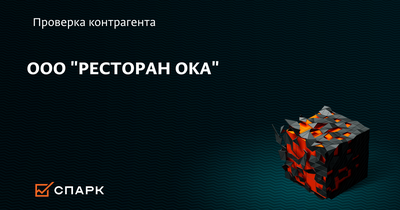 Проверка контрагента

ООО "РЕСТОРАН ОКА"

СПАРК